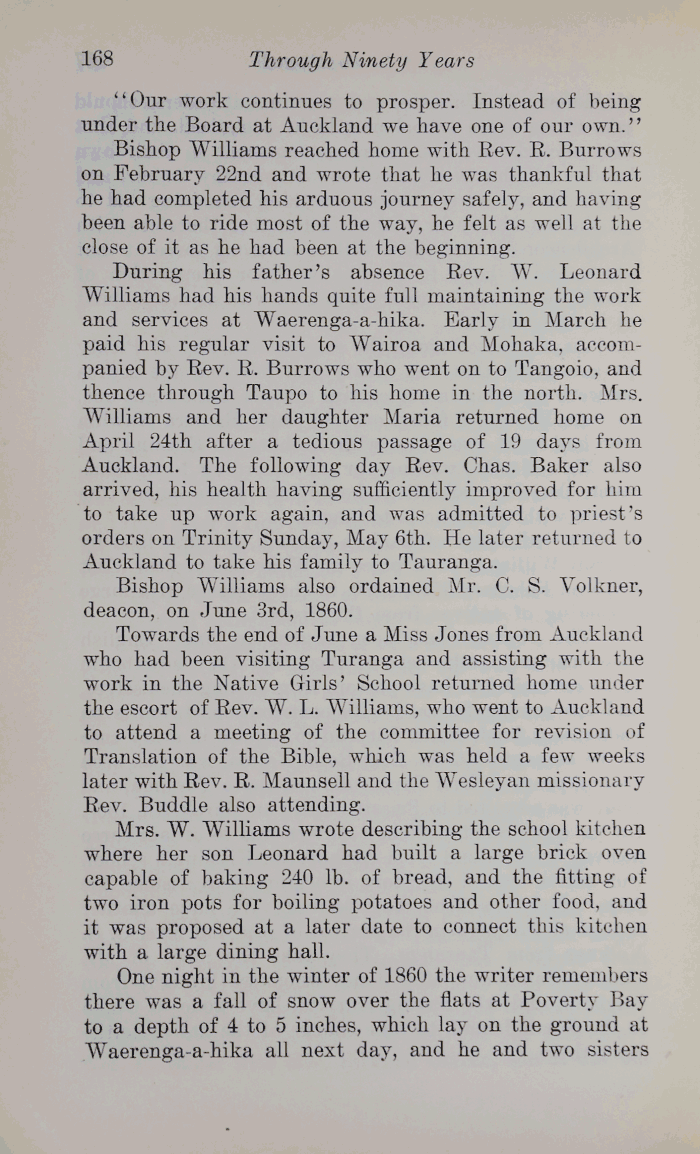 168 Through Ninety Years

"Our work continues to prosper. Instead of being under the Board at Auckland we have one of our own."

Bishop Williams reached home with Rev. R. Burrows on February 22nd and wrote that he was thankful that he had completed his arduous journey safely, and having been able to ride most of the way, he felt as well at the close of it as he had been at the beginning.

During his father's absence Rev. W. Leonard Williams had his hands quite full maintaining the work and services at Waerenga-a-hika. Early in March he paid his regular visit to Wairoa and Mohaka, accompanied by Rev. R. Burrows who went on to Tangoio, and thence through Taupo to his home in the north. Mrs. Williams and her daughter Maria returned home on April 24th after a tedious passage of 19 days from Auckland. The following day Rev. Chas. Baker also arrived, his health having sufficiently improved for him to take up work again, and was admitted to priest's orders on Trinity Sunday, May 6th. He later returned to Auckland to take his family to Tauranga.

Bishop Williams also ordained Mr. C. S. Volkner, deacon, on June 3rd, 1860.

Towards the end of June a Miss Jones from Auckland who had been visiting Turanga and assisting with the work in the Native Girls' School returned home under the escort of Rev. W. L. Williams, who went to Auckland to attend a meeting of the committee for revision of Translation of the Bible, which was held a few weeks later with Rev. R. Maunsell and the Wesleyan missionary Rev. Buddle also attending.

Mrs. W. Williams wrote describing the school kitchen where her son Leonard had built a large brick oven capable of baking 240 lb. of bread, and the fitting of two iron pots for boiling potatoes and other food, and it was proposed at a later date to connect this kitchen with a large dining hall.

One night in the winter of 1860 the writer remembers there was a fall of snow over the flats at Poverty Bay to a depth of 4 to 5 inches, which lay on the ground at Waerenga-a-hika all next day, and he and two sisters